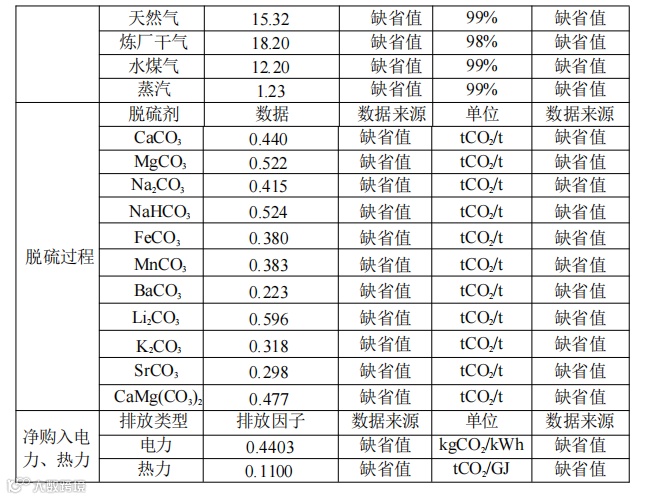 |  | 天然气 | 15.32 | 缺省值 | 99% | 缺省值 |
|---|---|---|---|---|---|
|  | 炼厂干气 | 18.20 | 缺省值 | 98% | 缺省值 |
|  | 水煤气 | 12.20 | 缺省值 | 99% | 缺省值 |
|  | 蒸汽 | 1.23 | 缺省值 | 99% | 缺省值 |
| 脱硫过程 | 脱硫剂 | 数据 | 数据来源 | 单位 | 数据来源 |
|  | $CaCO_3$ | 0.440 | 缺省值 | $tCO_2/t$ | 缺省值 |
|  | $MgCO_3$ | 0.522 | 缺省值 | $tCO_2/t$ | 缺省值 |
|  | $Na_2CO_3$ | 0.415 | 缺省值 | $tCO_2/t$ | 缺省值 |
|  | $NaHCO_3$ | 0.524 | 缺省值 | $tCO_2/t$ | 缺省值 |
|  | $FeCO_3$ | 0.380 | 缺省值 | $tCO_2/t$ | 缺省值 |
|  | $MnCO_3$ | 0.383 | 缺省值 | $tCO_2/t$ | 缺省值 |
|  | $BaCO_3$ | 0.223 | 缺省值 | $tCO_2/t$ | 缺省值 |
|  | $Li_2CO_3$ | 0.596 | 缺省值 | $tCO_2/t$ | 缺省值 |
|  | $K_2CO_3$ | 0.318 | 缺省值 | $tCO_2/t$ | 缺省值 |
|  | $SrCO_3$ | 0.298 | 缺省值 | $tCO_2/t$ | 缺省值 |
|  | $CaMg(CO_3)_2$ | 0.477 | 缺省值 | $tCO_2/t$ | 缺省值 |
| 净购入电力、热力 | 排放类型 | 排放因子 | 数据来源 | 单位 | 数据来源 |
|  | 电力 | 0.4403 | 缺省值 | $kgCO_2/kWh$ | 缺省值 |
|  | 热力 | 0.1100 | 缺省值 | $tCO_2/GJ$ | 缺省值 |

大数跨境